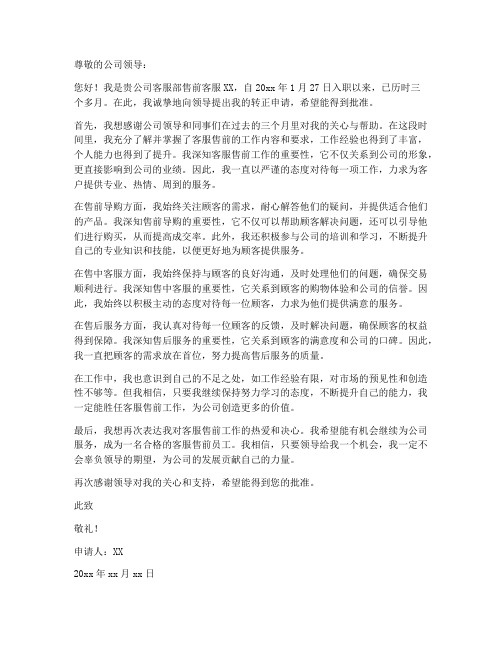 尊敬的公司领导：

您好！我是贵公司客服部售前客服 XX，自 20xx 年 1 月 27 日入职以来，已历时三个多月。在此，我诚挚地向领导提出我的转正申请，希望能得到批准。

首先，我想感谢公司领导和同事们在过去的三个月里对我的关心与帮助。在这段时间里，我充分了解并掌握了客服售前的工作内容和要求，工作经验也得到了丰富，个人能力也得到了提升。我深知客服售前工作的重要性，它不仅关系到公司的形象，更直接影响到公司的业绩。因此，我一直以严谨的态度对待每一项工作，力求为客户提供专业、热情、周到的服务。

在售前导购方面，我始终关注顾客的需求，耐心解答他们的疑问，并提供适合他们的产品。我深知售前导购的重要性，它不仅可以帮助顾客解决问题，还可以引导他们进行购买，从而提高成交率。此外，我还积极参与公司的培训和学习，不断提升自己的专业知识和技能，以便更好地为顾客提供服务。

在售中客服方面，我始终保持与顾客的良好沟通，及时处理他们的问题，确保交易顺利进行。我深知售中客服的重要性，它关系到顾客的购物体验和公司的信誉。因此，我始终以积极主动的态度对待每一位顾客，力求为他们提供满意的服务。

在售后服务方面，我认真对待每一位顾客的反馈，及时解决问题，确保顾客的权益得到保障。我深知售后服务的重要性，它关系到顾客的满意度和公司的口碑。因此，我一直把顾客的需求放在首位，努力提高售后服务的质量。

在工作中，我也意识到自己的不足之处，如工作经验有限，对市场的预见性和创造性不够等。但我相信，只要我继续保持努力学习的态度，不断提升自己的能力，我一定能胜任客服售前工作，为公司创造更多的价值。

最后，我想再次表达我对客服售前工作的热爱和决心。我希望能有机会继续为公司服务，成为一名合格的客服售前员工。我相信，只要领导给我一个机会，我一定不会辜负领导的期望，为公司的发展贡献自己的力量。

再次感谢领导对我的关心和支持，希望能得到您的批准。

此致

敬礼！

申请人：XX

20xx 年 xx 月 xx 日